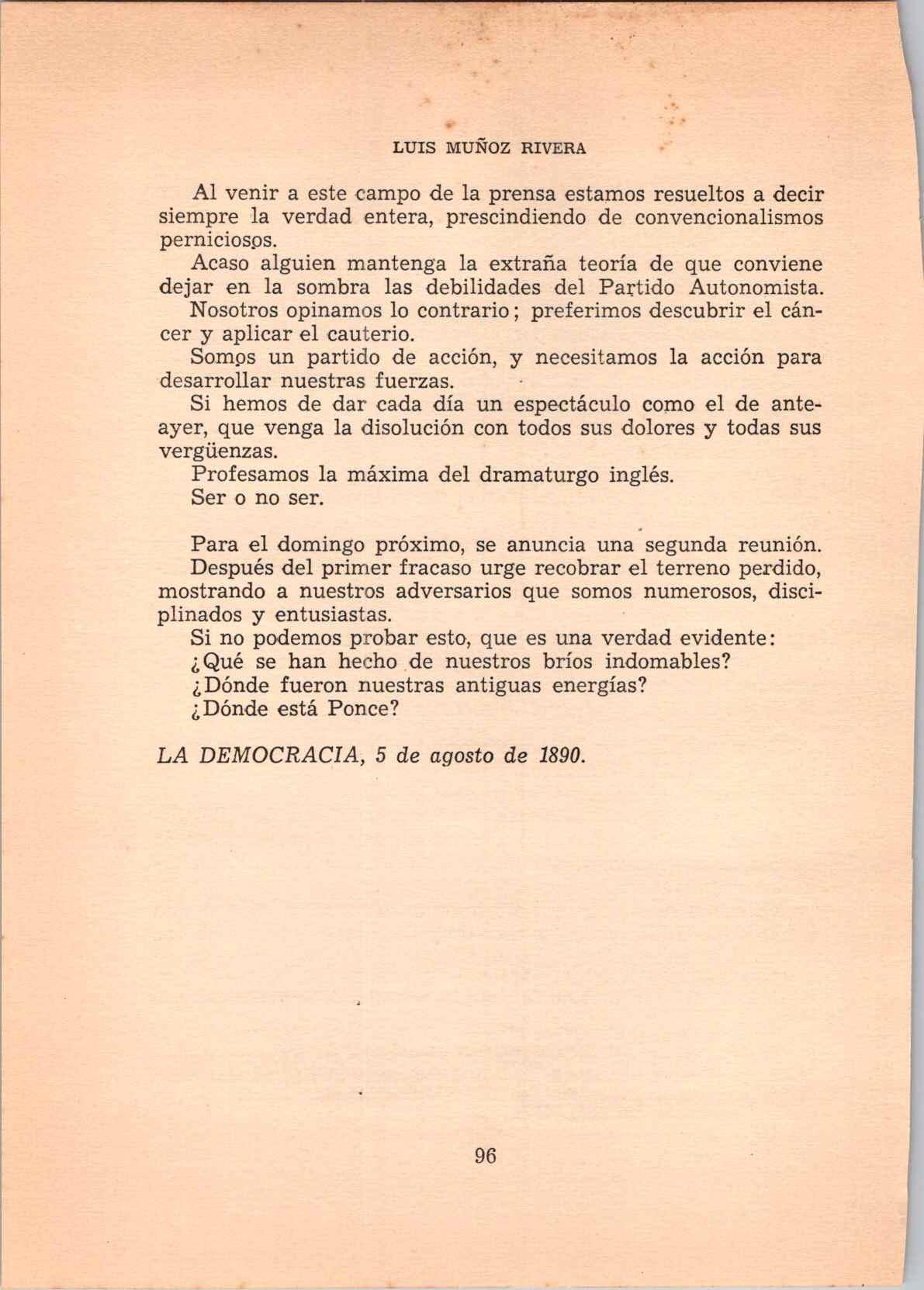 LUIS MUÑOZ RIVERA

Al venir a este campo de la prensa estamos resueltos a decir siempre la verdad entera, prescindiendo de convencionalismos perniciosos.

Acaso alguien mantenga la extraña teoría de que conviene dejar en la sombra las debilidades del Partido Autonomista.

Nosotros opinamos lo contrario; preferimos descubrir el cáncer y aplicar el cauterio.

Somos un partido de acción, y necesitamos la acción para desarrollar nuestras fuerzas.

Si hemos de dar cada día un espectáculo como el de anteayer, que venga la disolución con todos sus dolores y todas sus vergüenzas.

Profesamos la máxima del dramaturgo inglés.

Ser o no ser.

Para el domingo próximo, se anuncia una segunda reunión.

Después del primer fracaso urge recobrar el terreno perdido, mostrando a nuestros adversarios que somos numerosos, disciplinados y entusiastas.

Si no podemos probar esto, que es una verdad evidente:

¿Qué se han hecho de nuestros bríos indomables?

¿Dónde fueron nuestras antiguas energías?

¿Dónde está Ponce?

LA DEMOCRACIA, 5 de agosto de 1890.

96